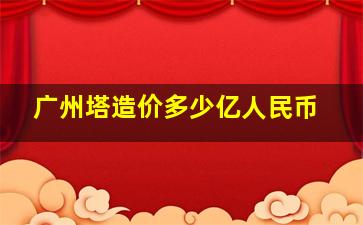 广州塔造价多少亿人民币